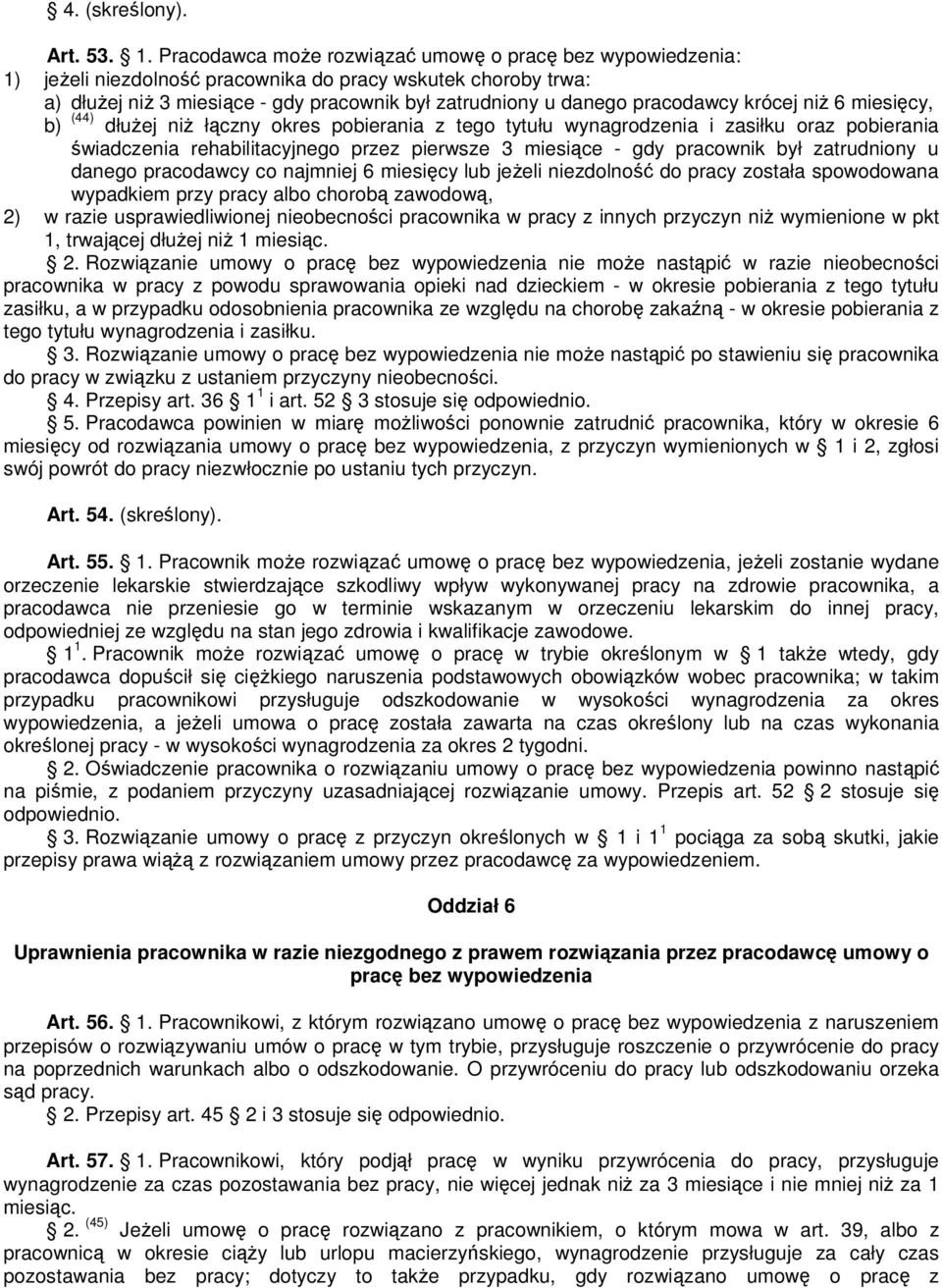 § 4. (skreślony).

Art. 53. § 1. Pracodawca może rozwiązać umowę o pracę bez wypowiedzenia:
1) jeżeli niezdolność pracownika do pracy wskutek choroby trwa:
a) dłużej niż 3 miesiące - gdy pracownik był zatrudniony u danego pracodawcy krócej niż 6 miesięcy,
b) $^{(44)}$ dłużej niż łączny okres pobierania z tego tytułu wynagrodzenia i zasiłku oraz pobierania świadczenia rehabilitacyjnego przez pierwsze 3 miesiące - gdy pracownik był zatrudniony u danego pracodawcy co najmniej 6 miesięcy lub jeżeli niezdolność do pracy została spowodowana wypadkiem przy pracy albo chorobą zawodową,
2) w razie usprawiedliwionej nieobecności pracownika w pracy z innych przyczyn niż wymienione w pkt 1, trwającej dłużej niż 1 miesiąc.

§ 2. Rozwiązanie umowy o pracę bez wypowiedzenia nie może nastąpić w razie nieobecności pracownika w pracy z powodu sprawowania opieki nad dzieckiem - w okresie pobierania z tego tytułu zasiłku, a w przypadku odosobnienia pracownika ze względu na chorobę zakaźną - w okresie pobierania z tego tytułu wynagrodzenia i zasiłku.

§ 3. Rozwiązanie umowy o pracę bez wypowiedzenia nie może nastąpić po stawieniu się pracownika do pracy w związku z ustaniem przyczyny nieobecności.

§ 4. Przepisy art. 36 § $1^1$ i art. 52 § 3 stosuje się odpowiednio.

§ 5. Pracodawca powinien w miarę możliwości ponownie zatrudnić pracownika, który w okresie 6 miesięcy od rozwiązania umowy o pracę bez wypowiedzenia, z przyczyn wymienionych w § 1 i 2, zgłosi swój powrót do pracy niezwłocznie po ustaniu tych przyczyn.

Art. 54. (skreślony).

Art. 55. § 1. Pracownik może rozwiązać umowę o pracę bez wypowiedzenia, jeżeli zostanie wydane orzeczenie lekarskie stwierdzające szkodliwy wpływ wykonywanej pracy na zdrowie pracownika, a pracodawca nie przeniesie go w terminie wskazanym w orzeczeniu lekarskim do innej pracy, odpowiedniej ze względu na stan jego zdrowia i kwalifikacje zawodowe.

§ $1^1$. Pracownik może rozwiązać umowę o pracę w trybie określonym w § 1 także wtedy, gdy pracodawca dopuścił się ciężkiego naruszenia podstawowych obowiązków wobec pracownika; w takim przypadku pracownikowi przysługuje odszkodowanie w wysokości wynagrodzenia za okres wypowiedzenia, a jeżeli umowa o pracę została zawarta na czas określony lub na czas wykonania określonej pracy - w wysokości wynagrodzenia za okres 2 tygodni.

§ 2. Oświadczenie pracownika o rozwiązaniu umowy o pracę bez wypowiedzenia powinno nastąpić na piśmie, z podaniem przyczyny uzasadniającej rozwiązanie umowy. Przepis art. 52 § 2 stosuje się odpowiednio.

§ 3. Rozwiązanie umowy o pracę z przyczyn określonych w § 1 i $1^1$ pociąga za sobą skutki, jakie przepisy prawa wiążą z rozwiązaniem umowy przez pracodawcę za wypowiedzeniem.

Oddział 6

Uprawnienia pracownika w razie niezgodnego z prawem rozwiązania przez pracodawcę umowy o pracę bez wypowiedzenia

Art. 56. § 1. Pracownikowi, z którym rozwiązano umowę o pracę bez wypowiedzenia z naruszeniem przepisów o rozwiązywaniu umów o pracę w tym trybie, przysługuje roszczenie o przywrócenie do pracy na poprzednich warunkach albo o odszkodowanie. O przywróceniu do pracy lub odszkodowaniu orzeka sąd pracy.

§ 2. Przepisy art. 45 § 2 i 3 stosuje się odpowiednio.

Art. 57. § 1. Pracownikowi, który podjął pracę w wyniku przywrócenia do pracy, przysługuje wynagrodzenie za czas pozostawania bez pracy, nie więcej jednak niż za 3 miesiące i nie mniej niż za 1 miesiąc.

§ 2. $^{(45)}$ Jeżeli umowę o pracę rozwiązano z pracownikiem, o którym mowa w art. 39, albo z pracownicą w okresie ciąży lub urlopu macierzyńskiego, wynagrodzenie przysługuje za cały czas pozostawania bez pracy; dotyczy to także przypadku, gdy rozwiązano umowę o pracę z